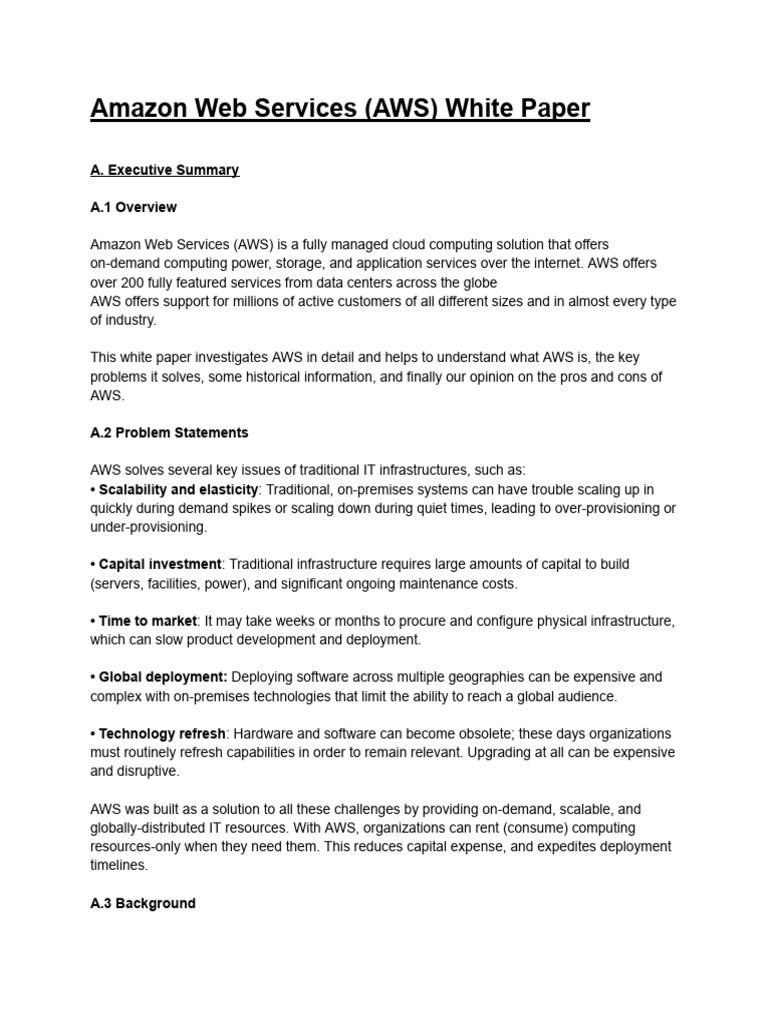 Amazon Web Services (AWS) White Paper

A. Executive Summary

A.1 Overview

Amazon Web Services (AWS) is a fully managed cloud computing solution that offers on-demand computing power, storage, and application services over the internet. AWS offers over 200 fully featured services from data centers across the globe
AWS offers support for millions of active customers of all different sizes and in almost every type of industry.

This white paper investigates AWS in detail and helps to understand what AWS is, the key problems it solves, some historical information, and finally our opinion on the pros and cons of AWS.

A.2 Problem Statements

AWS solves several key issues of traditional IT infrastructures, such as:
• Scalability and elasticity: Traditional, on-premises systems can have trouble scaling up in quickly during demand spikes or scaling down during quiet times, leading to over-provisioning or under-provisioning.

• Capital investment: Traditional infrastructure requires large amounts of capital to build (servers, facilities, power), and significant ongoing maintenance costs.

• Time to market: It may take weeks or months to procure and configure physical infrastructure, which can slow product development and deployment.

• Global deployment: Deploying software across multiple geographies can be expensive and complex with on-premises technologies that limit the ability to reach a global audience.

• Technology refresh: Hardware and software can become obsolete; these days organizations must routinely refresh capabilities in order to remain relevant. Upgrading at all can be expensive and disruptive.

AWS was built as a solution to all these challenges by providing on-demand, scalable, and globally-distributed IT resources. With AWS, organizations can rent (consume) computing resources-only when they need them. This reduces capital expense, and expedites deployment timelines.

A.3 Background